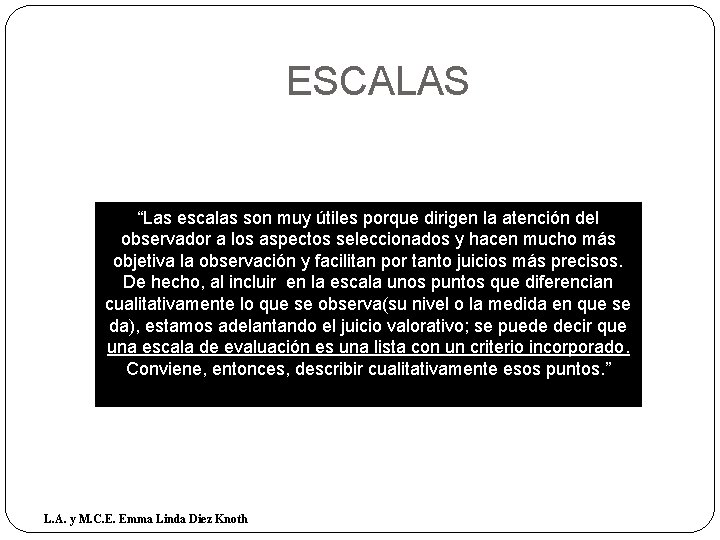 ESCALAS

“Las escalas son muy útiles porque dirigen la atención del observador a los aspectos seleccionados y hacen mucho más objetiva la observación y facilitan por tanto juicios más precisos. De hecho, al incluir en la escala unos puntos que diferencian cualitativamente lo que se observa(su nivel o la medida en que se da), estamos adelantando el juicio valorativo; se puede decir que una escala de evaluación es una lista con un criterio incorporado. Conviene, entonces, describir cualitativamente esos puntos.”

L.A. y M.C.E. Emma Linda Diez Knoth